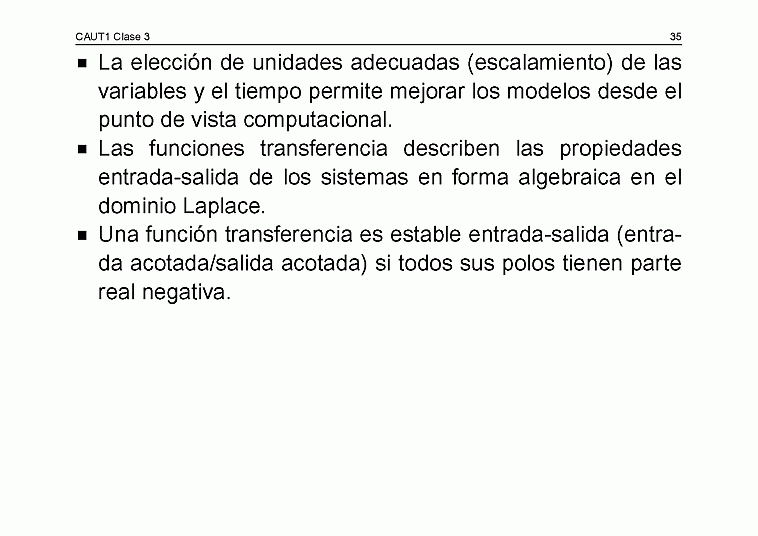 CAUT1 Clase 3 35

■ La elección de unidades adecuadas (escalamiento) de las variables y el tiempo permite mejorar los modelos desde el punto de vista computacional.

■ Las funciones transferencia describen las propiedades entrada-salida de los sistemas en forma algebraica en el dominio Laplace.

■ Una función transferencia es estable entrada-salida (entrada acotada/salida acotada) si todos sus polos tienen parte real negativa.